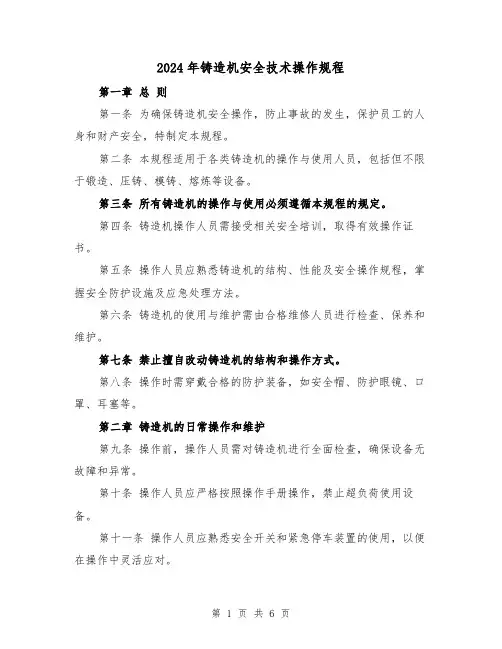 2024年铸造机安全技术操作规程

第一章 总 则

第一条 为确保铸造机安全操作，防止事故的发生，保护员工的人身和财产安全，特制定本规程。

第二条 本规程适用于各类铸造机的操作与使用人员，包括但不限于锻造、压铸、模铸、熔炼等设备。

第三条 所有铸造机的操作与使用必须遵循本规程的规定。

第四条 铸造机操作人员需接受相关安全培训，取得有效操作证书。

第五条 操作人员应熟悉铸造机的结构、性能及安全操作规程，掌握安全防护设施及应急处理方法。

第六条 铸造机的使用与维护需由合格维修人员进行检查、保养和维护。

第七条 禁止擅自改动铸造机的结构和操作方式。

第八条 操作时需穿戴合格的防护装备，如安全帽、防护眼镜、口罩、耳塞等。

第二章 铸造机的日常操作和维护

第九条 操作前，操作人员需对铸造机进行全面检查，确保设备无故障和异常。

第十条 操作人员应严格按照操作手册操作，禁止超负荷使用设备。

第十一条 操作人员应熟悉安全开关和紧急停车装置的使用，以便在操作中灵活应对。

第 1 页 共 6 页